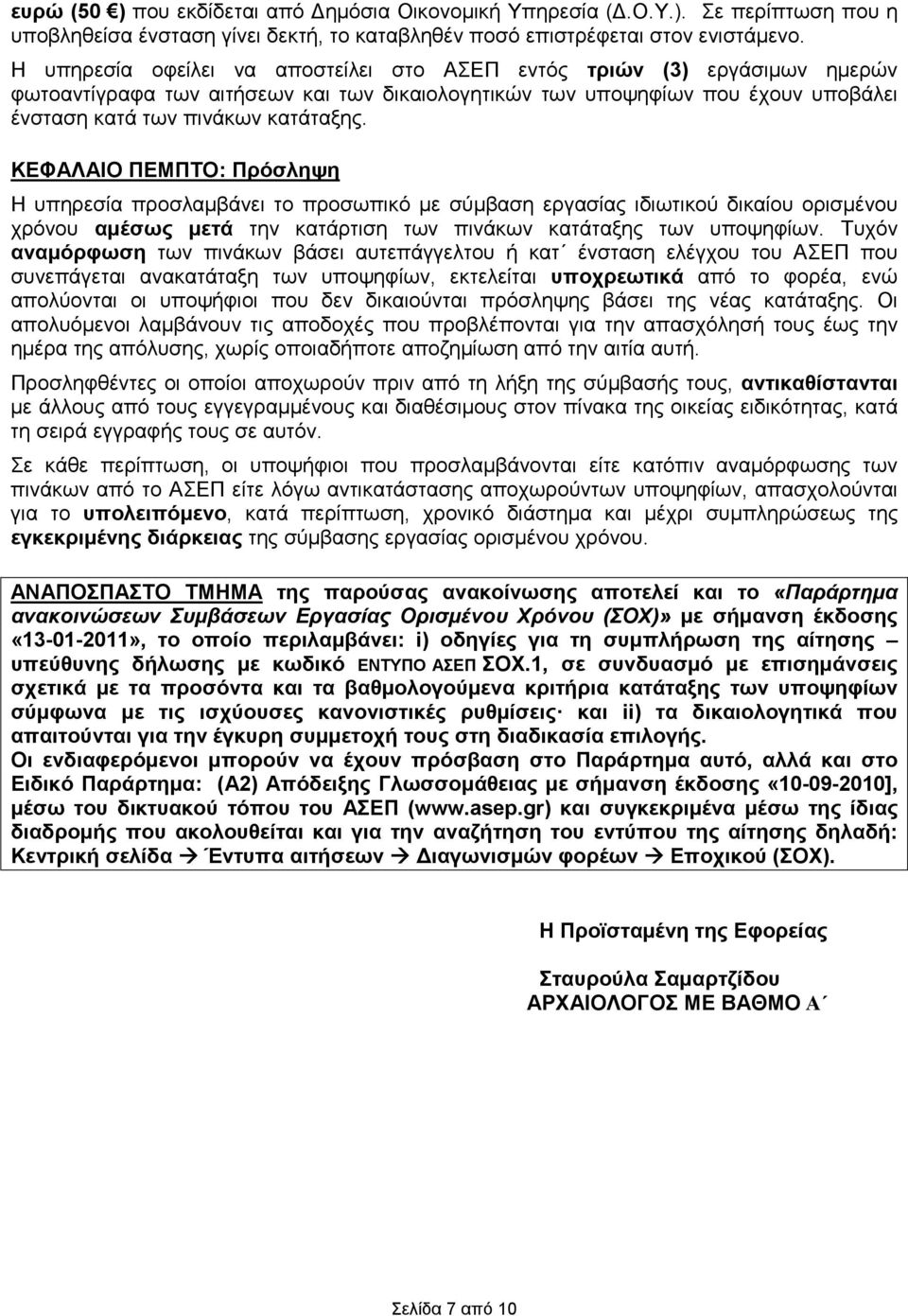 ευρώ (50 €) που εκδίδεται από Δημόσια Οικονομική Υπηρεσία (Δ.Ο.Υ.). Σε περίπτωση που η υποβληθείσα ένσταση γίνει δεκτή, το καταβληθέν ποσό επιστρέφεται στον ενιστάμενο.

Η υπηρεσία οφείλει να αποστείλει στο ΑΣΕΠ εντός τριών (3) εργάσιμων ημερών φωτοαντίγραφα των αιτήσεων και των δικαιολογητικών των υποψηφίων που έχουν υποβάλει ένσταση κατά των πινάκων κατάταξης.

ΚΕΦΑΛΑΙΟ ΠΕΜΠΤΟ: Πρόσληψη

Η υπηρεσία προσλαμβάνει το προσωπικό με σύμβαση εργασίας ιδιωτικού δικαίου ορισμένου χρόνου αμέσως μετά την κατάρτιση των πινάκων κατάταξης των υποψηφίων. Τυχόν αναμόρφωση των πινάκων βάσει αυτεπάγγελτου ή κατ΄ ένσταση ελέγχου του ΑΣΕΠ που συνεπάγεται ανακατάταξη των υποψηφίων, εκτελείται υποχρεωτικά από το φορέα, ενώ απολύονται οι υποψήφιοι που δεν δικαιούνται πρόσληψης βάσει της νέας κατάταξης. Οι απολυόμενοι λαμβάνουν τις αποδοχές που προβλέπονται για την απασχόλησή τους έως την ημέρα της απόλυσης, χωρίς οποιαδήποτε αποζημίωση από την αιτία αυτή.

Προσληφθέντες οι οποίοι αποχωρούν πριν από τη λήξη της σύμβασής τους, αντικαθίστανται με άλλους από τους εγγεγραμμένους και διαθέσιμους στον πίνακα της οικείας ειδικότητας, κατά τη σειρά εγγραφής τους σε αυτόν.

Σε κάθε περίπτωση, οι υποψήφιοι που προσλαμβάνονται είτε κατόπιν αναμόρφωσης των πινάκων από το ΑΣΕΠ είτε λόγω αντικατάστασης αποχωρούντων υποψηφίων, απασχολούνται για το υπολειπόμενο, κατά περίπτωση, χρονικό διάστημα και μέχρι συμπληρώσεως της εγκεκριμένης διάρκειας της σύμβασης εργασίας ορισμένου χρόνου.

ΑΝΑΠΟΣΠΑΣΤΟ ΤΜΗΜΑ της παρούσας ανακοίνωσης αποτελεί και το «Παράρτημα ανακοινώσεων Συμβάσεων Εργασίας Ορισμένου Χρόνου (ΣΟΧ)» με σήμανση έκδοσης «13-01-2011», το οποίο περιλαμβάνει: i) οδηγίες για τη συμπλήρωση της αίτησης – υπεύθυνης δήλωσης με κωδικό ΕΝΤΥΠΟ ΑΣΕΠ ΣΟΧ.1, σε συνδυασμό με επισημάνσεις σχετικά με τα προσόντα και τα βαθμολογούμενα κριτήρια κατάταξης των υποψηφίων σύμφωνα με τις ισχύουσες κανονιστικές ρυθμίσεις· και ii) τα δικαιολογητικά που απαιτούνται για την έγκυρη συμμετοχή τους στη διαδικασία επιλογής.
Οι ενδιαφερόμενοι μπορούν να έχουν πρόσβαση στο Παράρτημα αυτό, αλλά και στο Ειδικό Παράρτημα: (Α2) Απόδειξης Γλωσσομάθειας με σήμανση έκδοσης «10-09-2010], μέσω του δικτυακού τόπου του ΑΣΕΠ (www.asep.gr) και συγκεκριμένα μέσω της ίδιας διαδρομής που ακολουθείται και για την αναζήτηση του εντύπου της αίτησης δηλαδή: Κεντρική σελίδα → Έντυπα αιτήσεων → Διαγωνισμών φορέων → Εποχικού (ΣΟΧ).

Η Προϊσταμένη της Εφορείας

Σταυρούλα Σαμαρτζίδου
ΑΡΧΑΙΟΛΟΓΟΣ ΜΕ ΒΑΘΜΟ Α΄

Σελίδα 7 από 10